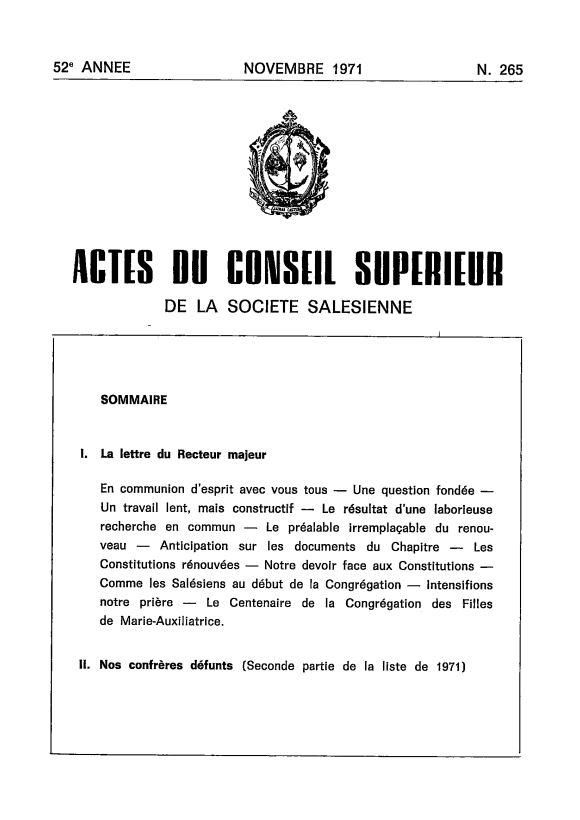 52e ANNEE NOVEMBRE 1971 N. 265

ACTES DU CONSEIL SUPERIEUR
DE LA SOCIETE SALESIENNE

SOMMAIRE

I. La lettre du Recteur majeur

En communion d'esprit avec vous tous — Une question fondée — Un travail lent, mais constructif — Le résultat d'une laborieuse recherche en commun — Le préalable irremplaçable du renouveau — Anticipation sur les documents du Chapitre — Les Constitutions rénouvées — Notre devoir face aux Constitutions — Comme les Salésiens au début de la Congrégation — Intensifions notre prière — Le Centenaire de la Congrégation des Filles de Marie-Auxiliatrice.

II. Nos confrères défunts (Seconde partie de la liste de 1971)